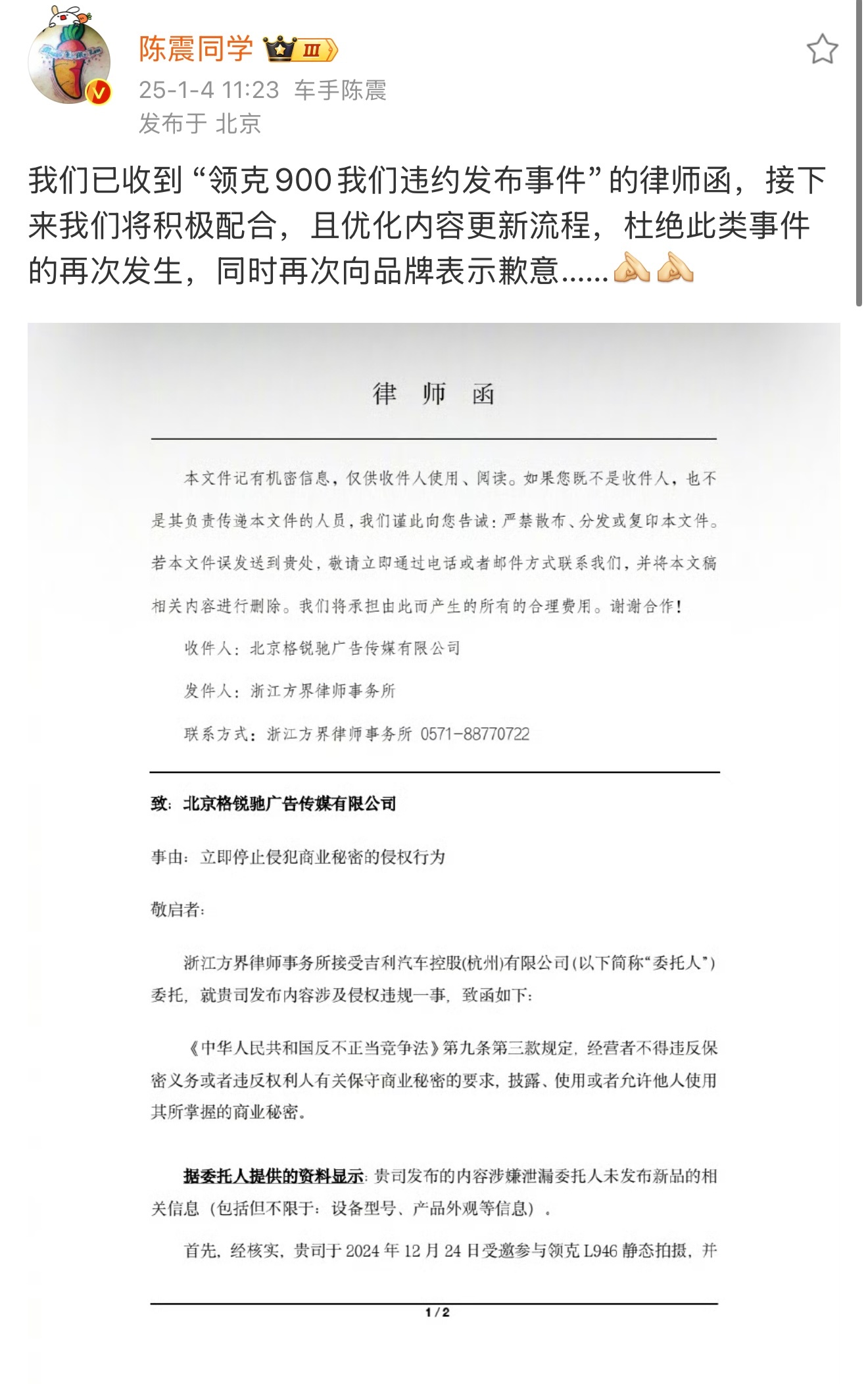 陈震同学 Ⅲ
25-1-4 11:23 车手陈震
发布于 北京

我们已收到“领克900我们违约发布事件”的律师函，接下来我们将积极配合，且优化内容更新流程，杜绝此类事件的再次发生，同时再次向品牌表示歉意……

律 师 函

本文件记有机密信息，仅供收件人使用、阅读。如果您既不是收件人，也不是其负责传递本文件的人员，我们谨此向您告诫：严禁散布、分发或复印本文件。若本文件误发送到贵处，敬请立即通过电话或者邮件方式联系我们，并将本文稿相关内容进行删除。我们将承担由此而产生的所有的合理费用。谢谢合作！

收件人：北京格锐驰广告传媒有限公司

发件人：浙江方界律师事务所

联系方式：浙江方界律师事务所 0571-88770722

致：北京格锐驰广告传媒有限公司

事由：立即停止侵犯商业秘密的侵权行为

敬启者：

浙江方界律师事务所接受吉利汽车控股(杭州)有限公司(以下简称“委托人”)委托，就贵司发布内容涉及侵权违规一事，致函如下：

《中华人民共和国反不正当竞争法》第九条第三款规定，经营者不得违反保密义务或者违反权利人有关保守商业秘密的要求，披露、使用或者允许他人使用其所掌握的商业秘密。

据委托人提供的资料显示：贵司发布的内容涉嫌泄漏委托人未发布新品的相关信息（包括但不限于：设备型号、产品外观等信息）。

首先，经核实，贵司于 2024 年 12 月 24 日受邀参与领克 L946 静态拍摄，并

1 / 2